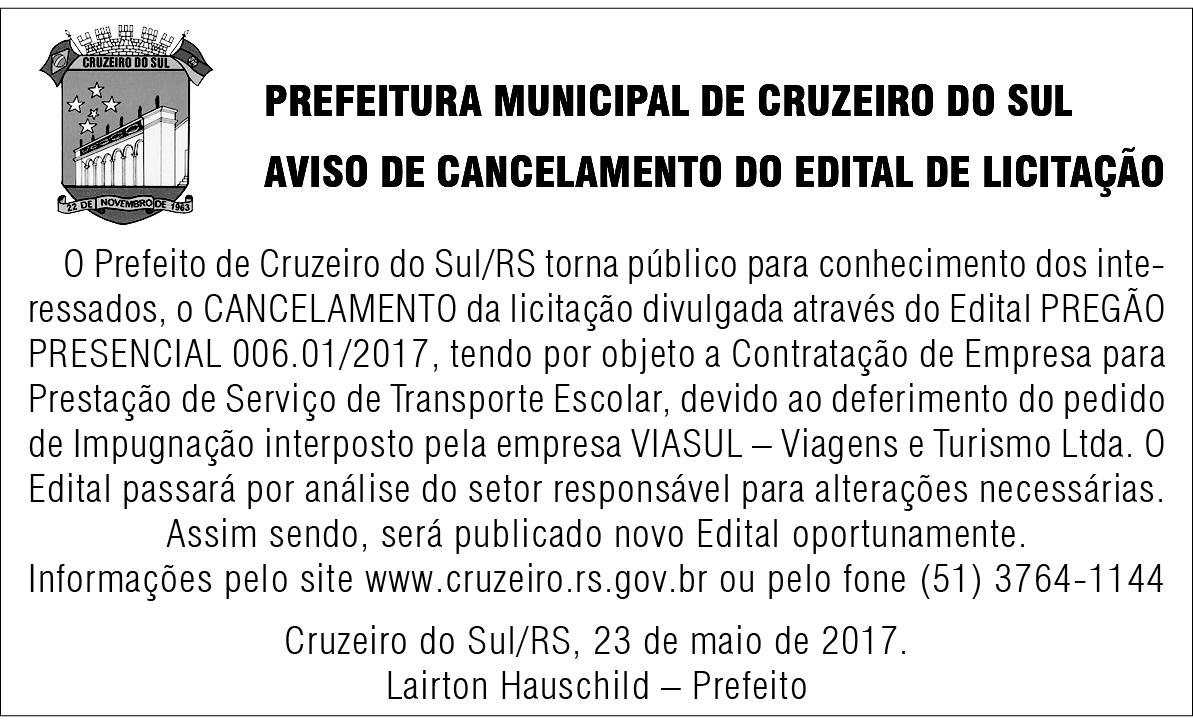 CRUZEIRO DO SUL

22 DE NOVEMBRO DE 1963

PREFEITURA MUNICIPAL DE CRUZEIRO DO SUL

AVISO DE CANCELAMENTO DO EDITAL DE LICITAÇÃO

O Prefeito de Cruzeiro do Sul/RS torna público para conhecimento dos interessados, o CANCELAMENTO da licitação divulgada através do Edital PREGÃO PRESENCIAL 006.01/2017, tendo por objeto a Contratação de Empresa para Prestação de Serviço de Transporte Escolar, devido ao deferimento do pedido de Impugnação interposto pela empresa VIASUL – Viagens e Turismo Ltda. O Edital passará por análise do setor responsável para alterações necessárias.

Assim sendo, será publicado novo Edital oportunamente.

Informações pelo site www.cruzeiro.rs.gov.br ou pelo fone (51) 3764-1144

Cruzeiro do Sul/RS, 23 de maio de 2017.
Lairton Hauschild – Prefeito